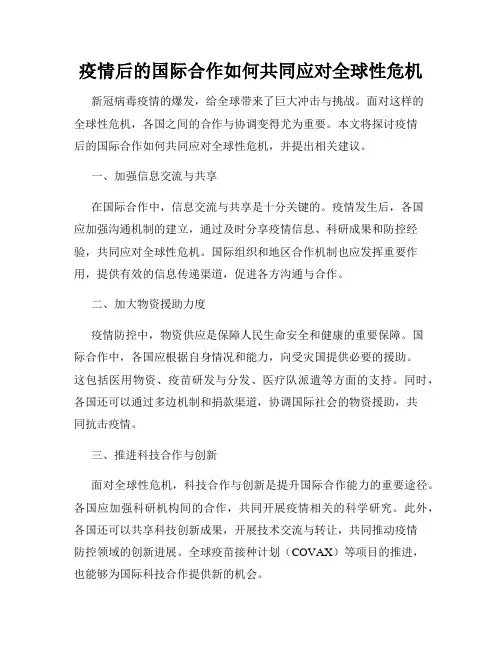 疫情后的国际合作如何共同应对全球性危机

新冠病毒疫情的爆发，给全球带来了巨大冲击与挑战。面对这样的全球性危机，各国之间的合作与协调变得尤为重要。本文将探讨疫情后的国际合作如何共同应对全球性危机，并提出相关建议。

一、加强信息交流与共享

在国际合作中，信息交流与共享是十分关键的。疫情发生后，各国应加强沟通机制的建立，通过及时分享疫情信息、科研成果和防控经验，共同应对全球性危机。国际组织和地区合作机制也应发挥重要作用，提供有效的信息传递渠道，促进各方沟通与合作。

二、加大物资援助力度

疫情防控中，物资供应是保障人民生命安全和健康的重要保障。国际合作中，各国应根据自身情况和能力，向受灾国提供必要的援助。这包括医用物资、疫苗研发与分发、医疗队派遣等方面的支持。同时，各国还可以通过多边机制和捐款渠道，协调国际社会的物资援助，共同抗击疫情。

三、推进科技合作与创新

面对全球性危机，科技合作与创新是提升国际合作能力的重要途径。各国应加强科研机构间的合作，共同开展疫情相关的科学研究。此外，各国还可以共享科技创新成果，开展技术交流与转让，共同推动疫情防控领域的创新进展。全球疫苗接种计划（COVAX）等项目的推进，也能够为国际科技合作提供新的机会。